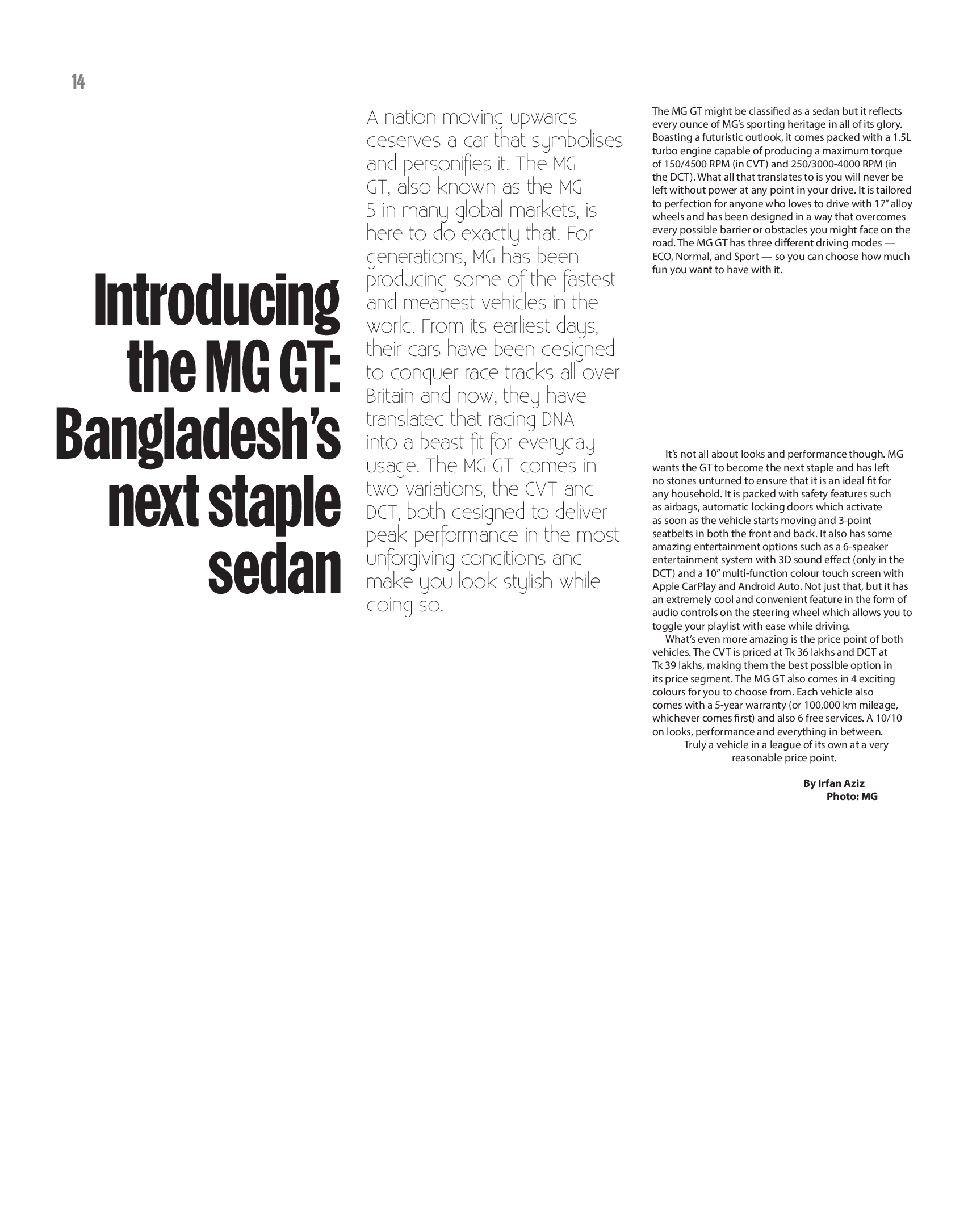 14

Introducing the MG GT: Bangladesh's next staple sedan

A nation moving upwards deserves a car that symbolises and personifies it. The MG GT, also known as the MG 5 in many global markets, is here to do exactly that. For generations, MG has been producing some of the fastest and meanest vehicles in the world. From its earliest days, their cars have been designed to conquer race tracks all over Britain and now, they have translated that racing DNA into a beast fit for everyday usage. The MG GT comes in two variations, the CVT and DCT, both designed to deliver peak performance in the most unforgiving conditions and make you look stylish while doing so.

The MG GT might be classified as a sedan but it reflects every ounce of MG's sporting heritage in all of its glory. Boasting a futuristic outlook, it comes packed with a 1.5L turbo engine capable of producing a maximum torque of 150/4500 RPM (in CVT) and 250/3000-4000 RPM (in the DCT). What all that translates to is you will never be left without power at any point in your drive. It is tailored to perfection for anyone who loves to drive with 17" alloy wheels and has been designed in a way that overcomes every possible barrier or obstacles you might face on the road. The MG GT has three different driving modes — ECO, Normal, and Sport — so you can choose how much fun you want to have with it.

It's not all about looks and performance though. MG wants the GT to become the next staple and has left no stones unturned to ensure that it is an ideal fit for any household. It is packed with safety features such as airbags, automatic locking doors which activate as soon as the vehicle starts moving and 3-point seatbelts in both the front and back. It also has some amazing entertainment options such as a 6-speaker entertainment system with 3D sound effect (only in the DCT) and a 10" multi-function colour touch screen with Apple CarPlay and Android Auto. Not just that, but it has an extremely cool and convenient feature in the form of audio controls on the steering wheel which allows you to toggle your playlist with ease while driving.

What's even more amazing is the price point of both vehicles. The CVT is priced at Tk 36 lakhs and DCT at Tk 39 lakhs, making them the best possible option in its price segment. The MG GT also comes in 4 exciting colours for you to choose from. Each vehicle also comes with a 5-year warranty (or 100,000 km mileage, whichever comes first) and also 6 free services. A 10/10 on looks, performance and everything in between.

Truly a vehicle in a league of its own at a very reasonable price point.

By Irfan Aziz
Photo: MG